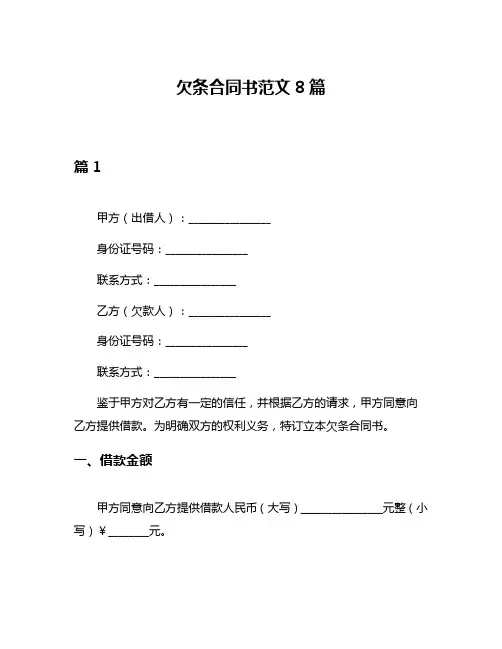 欠条合同书范文 8 篇

篇 1

甲方（出借人）：______________

身份证号码：______________

联系方式：______________

乙方（欠款人）：______________

身份证号码：______________

联系方式：______________

鉴于甲方对乙方有一定的信任，并根据乙方的请求，甲方同意向乙方提供借款。为明确双方的权利义务，特订立本欠条合同书。

一、借款金额

甲方同意向乙方提供借款人民币（大写）______________元整（小写）¥_______元。